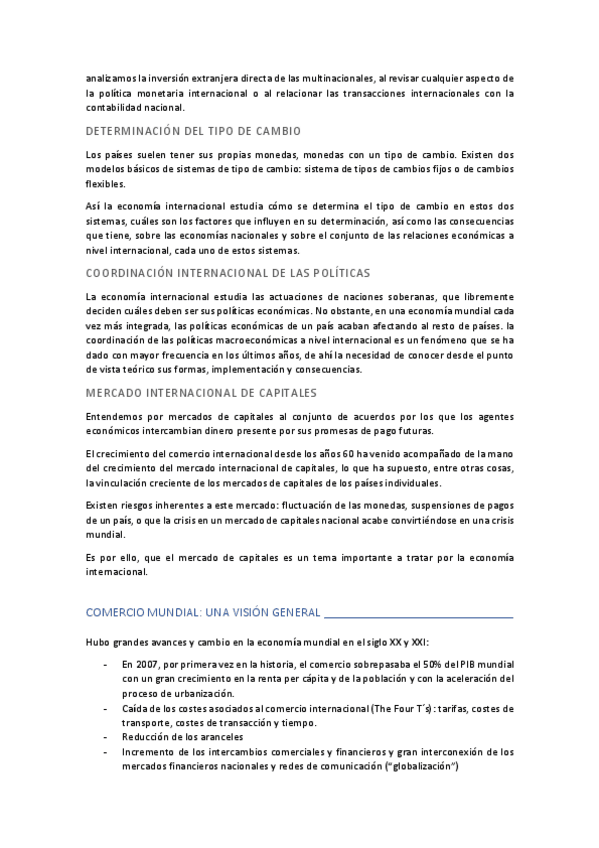 analizamos la inversión extranjera directa de las multinacionales, al revisar cualquier aspecto de la política monetaria internacional o al relacionar las transacciones internacionales con la contabilidad nacional.

DETERMINACIÓN DEL TIPO DE CAMBIO

Los países suelen tener sus propias monedas, monedas con un tipo de cambio. Existen dos modelos básicos de sistemas de tipo de cambio: sistema de tipos de cambios fijos o de cambios flexibles.

Así la economía internacional estudia cómo se determina el tipo de cambio en estos dos sistemas, cuáles son los factores que influyen en su determinación, así como las consecuencias que tiene, sobre las economías nacionales y sobre el conjunto de las relaciones económicas a nivel internacional, cada uno de estos sistemas.

COORDINACIÓN INTERNACIONAL DE LAS POLÍTICAS

La economía internacional estudia las actuaciones de naciones soberanas, que libremente deciden cuáles deben ser sus políticas económicas. No obstante, en una economía mundial cada vez más integrada, las políticas económicas de un país acaban afectando al resto de países. la coordinación de las políticas macroeconómicas a nivel internacional es un fenómeno que se ha dado con mayor frecuencia en los últimos años, de ahí la necesidad de conocer desde el punto de vista teórico sus formas, implementación y consecuencias.

MERCADO INTERNACIONAL DE CAPITALES

Entendemos por mercados de capitales al conjunto de acuerdos por los que los agentes económicos intercambian dinero presente por sus promesas de pago futuras.

El crecimiento del comercio internacional desde los años 60 ha venido acompañado de la mano del crecimiento del mercado internacional de capitales, lo que ha supuesto, entre otras cosas, la vinculación creciente de los mercados de capitales de los países individuales.

Existen riesgos inherentes a este mercado: fluctuación de las monedas, suspensiones de pagos de un país, o que la crisis en un mercado de capitales nacional acabe convirtiéndose en una crisis mundial.

Es por ello, que el mercado de capitales es un tema importante a tratar por la economía internacional.

COMERCIO MUNDIAL: UNA VISIÓN GENERAL

Hubo grandes avances y cambio en la economía mundial en el siglo XX y XXI:

- En 2007, por primera vez en la historia, el comercio sobrepasaba el 50% del PIB mundial con un gran crecimiento en la renta per cápita y de la población y con la aceleración del proceso de urbanización.
- Caída de los costes asociados al comercio internacional (The Four T´s): tarifas, costes de transporte, costes de transacción y tiempo.
- Reducción de los aranceles
- Incremento de los intercambios comerciales y financieros y gran interconexión de los mercados financieros nacionales y redes de comunicación (“globalización”)